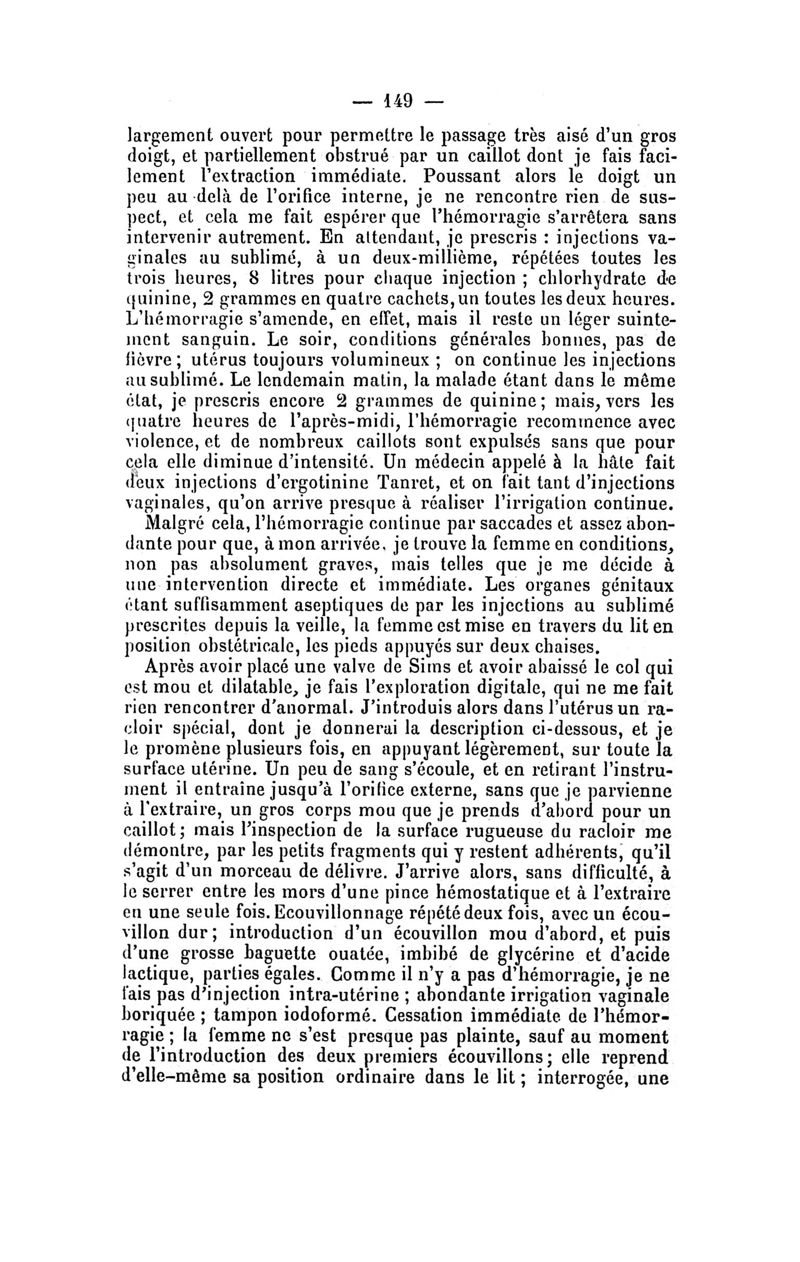 — 149 —

largement ouvert pour permettre le passage très aisé d'un gros doigt, et partiellement obstrué par un caillot dont je fais facilement l'extraction immédiate. Poussant alors le doigt un peu au delà de l'orifice interne, je ne rencontre rien de suspect, et cela me fait espérer que l'hémorragie s'arrêtera sans intervenir autrement. En attendant, je prescris : injections vaginales au sublimé, à un deux-millième, répétées toutes les trois heures, 8 litres pour chaque injection ; chlorhydrate de quinine, 2 grammes en quatre cachets, un toutes les deux heures. L'hémorragie s'amende, en effet, mais il reste un léger suintement sanguin. Le soir, conditions générales bonnes, pas de fièvre ; utérus toujours volumineux ; on continue les injections au sublimé. Le lendemain matin, la malade étant dans le même état, je prescris encore 2 grammes de quinine ; mais, vers les quatre heures de l'après-midi, l'hémorragie recommence avec violence, et de nombreux caillots sont expulsés sans que pour cela elle diminue d'intensité. Un médecin appelé à la hâte fait deux injections d'ergotinine Tanret, et on fait tant d'injections vaginales, qu'on arrive presque à réaliser l'irrigation continue.

Malgré cela, l'hémorragie continue par saccades et assez abondante pour que, à mon arrivée, je trouve la femme en conditions, non pas absolument graves, mais telles que je me décide à une intervention directe et immédiate. Les organes génitaux étant suffisamment aseptiques de par les injections au sublimé prescrites depuis la veille, la femme est mise en travers du lit en position obstétricale, les pieds appuyés sur deux chaises.

Après avoir placé une valve de Sims et avoir abaissé le col qui est mou et dilatable, je fais l'exploration digitale, qui ne me fait rien rencontrer d'anormal. J'introduis alors dans l'utérus un racloir spécial, dont je donnerai la description ci-dessous, et je le promène plusieurs fois, en appuyant légèrement, sur toute la surface utérine. Un peu de sang s'écoule, et en retirant l'instrument il entraine jusqu'à l'orifice externe, sans que je parvienne à l'extraire, un gros corps mou que je prends d'abord pour un caillot ; mais l'inspection de la surface rugueuse du racloir me démontre, par les petits fragments qui y restent adhérents, qu'il s'agit d'un morceau de délivre. J'arrive alors, sans difficulté, à le serrer entre les mors d'une pince hémostatique et à l'extraire en une seule fois. Ecouvillonnage répété deux fois, avec un écouvillon dur ; introduction d'un écouvillon mou d'abord, et puis d'une grosse baguette ouatée, imbibé de glycérine et d'acide lactique, parties égales. Comme il n'y a pas d'hémorragie, je ne fais pas d'injection intra-utérine ; abondante irrigation vaginale boriquée ; tampon iodoformé. Cessation immédiate de l'hémorragie ; la femme ne s'est presque pas plainte, sauf au moment de l'introduction des deux premiers écouvillons ; elle reprend d'elle-même sa position ordinaire dans le lit ; interrogée, une